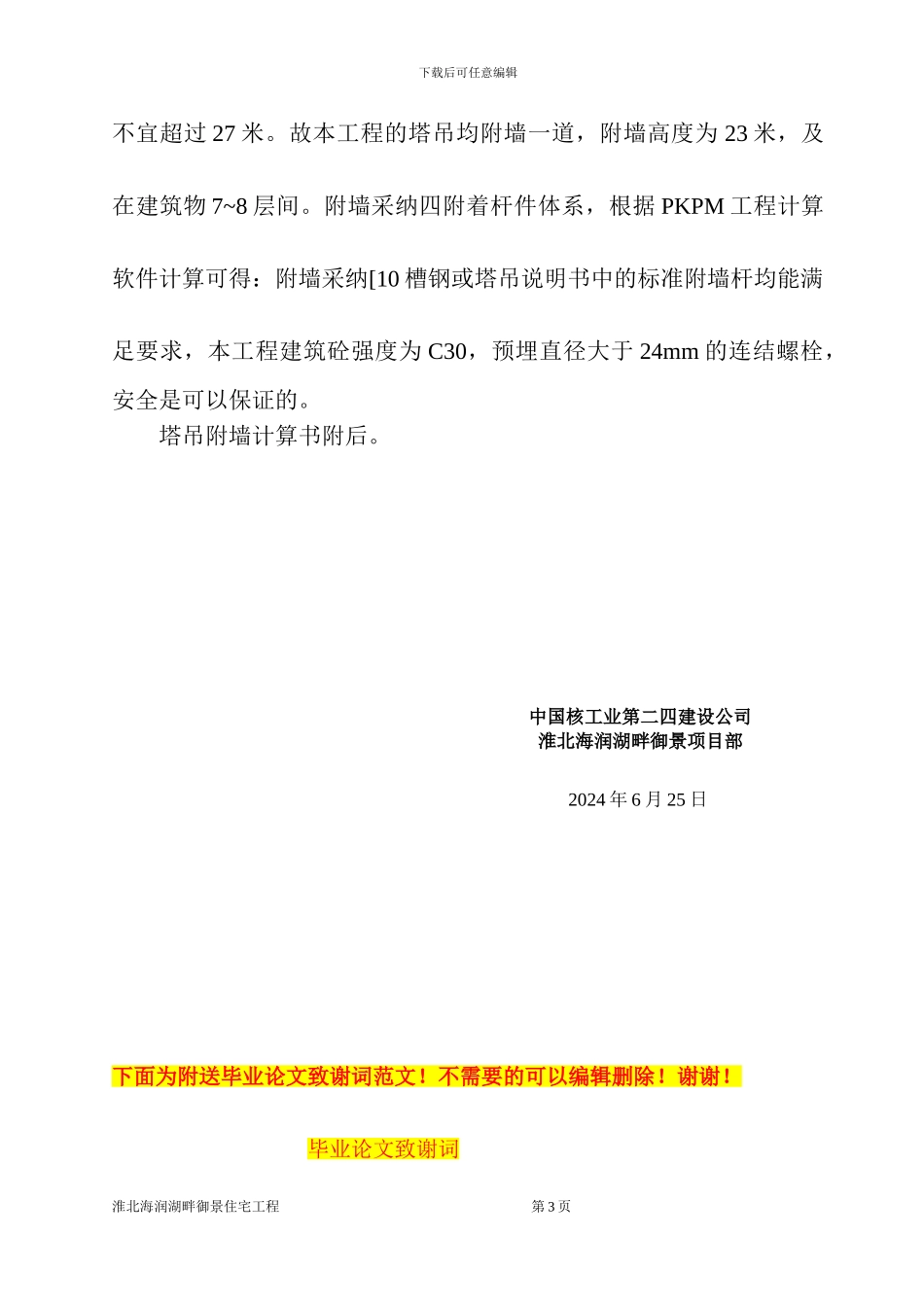 下载后可任意编辑

不宜超过 27 米。故本工程的塔吊均附墙一道，附墙高度为 23 米，及在建筑物 7~8 层间。附墙采纳四附着杆件体系，根据 PKPM 工程计算软件计算可得：附墙采纳[10 槽钢或塔吊说明书中的标准附墙杆均能满足要求，本工程建筑砼强度为 C30，预埋直径大于 24mm 的连结螺栓，安全是可以保证的。

塔吊附墙计算书附后。

中国核工业第二四建设公司
淮北海润湖畔御景项目部

2024 年 6 月 25 日

下面为附送毕业论文致谢词范文！不需要的可以编辑删除！谢谢！

毕业论文致谢词

淮北海润湖畔御景住宅工程 第 3 页